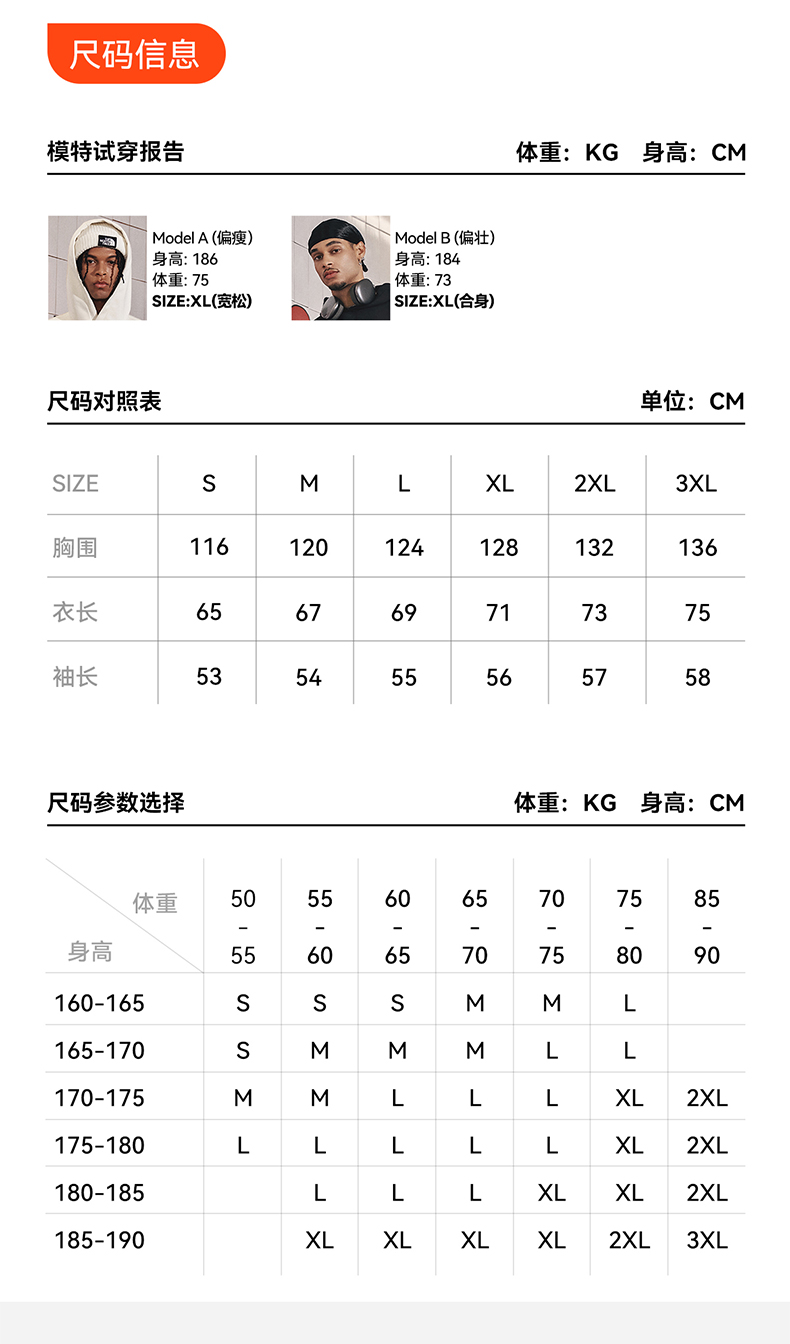 尺码信息

模特试穿报告 体重：KG 身高：CM

Model A (偏瘦)
身高: 186
体重: 75
SIZE:XL(宽松)

Model B (偏壮)
身高: 184
体重: 73
SIZE:XL(合身)

尺码对照表 单位：CM

| SIZE | S | M | L | XL | 2XL | 3XL |
|---|---|---|---|---|---|---|
| 胸围 | 116 | 120 | 124 | 128 | 132 | 136 |
| 衣长 | 65 | 67 | 69 | 71 | 73 | 75 |
| 袖长 | 53 | 54 | 55 | 56 | 57 | 58 |

尺码参数选择 体重：KG 身高：CM

| 体重 身高 | 50-55 | 55-60 | 60-65 | 65-70 | 70-75 | 75-80 | 85-90 |
|---|---|---|---|---|---|---|---|
| 160-165 | S | S | S | M | M | L | |
| 165-170 | S | M | M | M | L | L | |
| 170-175 | M | M | L | L | L | XL | 2XL |
| 175-180 | L | L | L | L | L | XL | 2XL |
| 180-185 | | L | L | L | XL | XL | 2XL |
| 185-190 | | XL | XL | XL | XL | 2XL | 3XL |